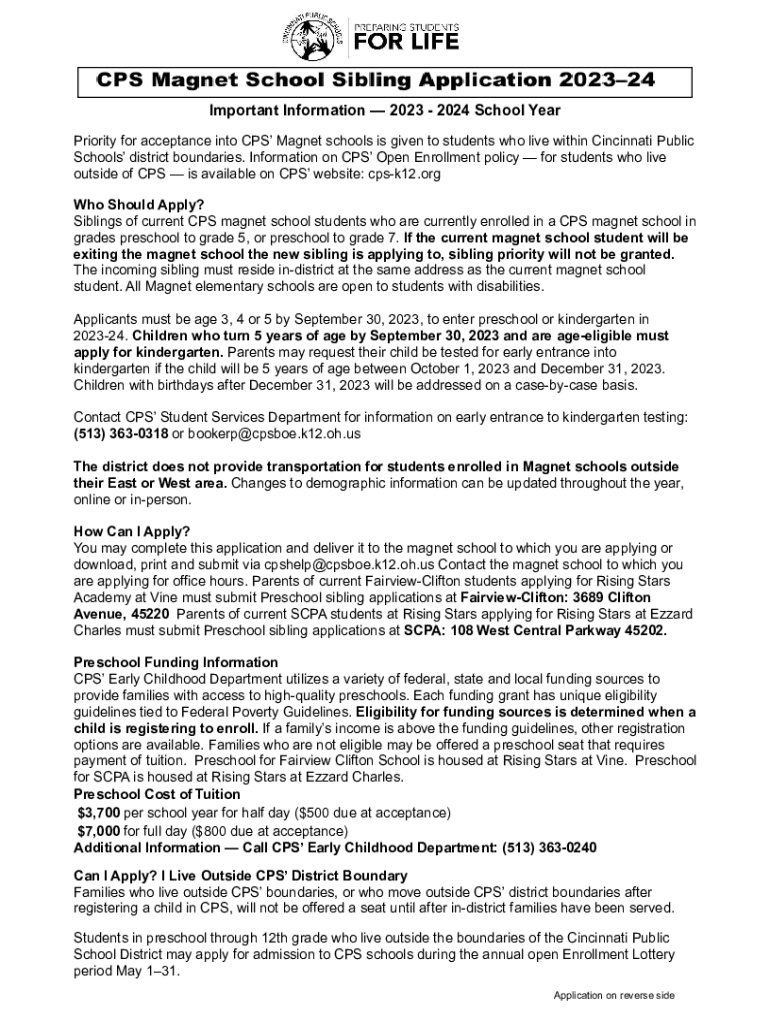 CINCINNATI PUBLIC SCHOOLS

PREPARING STUDENTS FOR LIFE

CPS Magnet School Sibling Application 2023–24

Important Information — 2023 - 2024 School Year

Priority for acceptance into CPS' Magnet schools is given to students who live within Cincinnati Public Schools' district boundaries. Information on CPS' Open Enrollment policy — for students who live outside of CPS — is available on CPS' website: cps-k12.org

Who Should Apply?
Siblings of current CPS magnet school students who are currently enrolled in a CPS magnet school in grades preschool to grade 5, or preschool to grade 7. If the current magnet school student will be exiting the magnet school the new sibling is applying to, sibling priority will not be granted. The incoming sibling must reside in-district at the same address as the current magnet school student. All Magnet elementary schools are open to students with disabilities.

Applicants must be age 3, 4 or 5 by September 30, 2023, to enter preschool or kindergarten in 2023-24. Children who turn 5 years of age by September 30, 2023 and are age-eligible must apply for kindergarten. Parents may request their child be tested for early entrance into kindergarten if the child will be 5 years of age between October 1, 2023 and December 31, 2023. Children with birthdays after December 31, 2023 will be addressed on a case-by-case basis.

Contact CPS' Student Services Department for information on early entrance to kindergarten testing: (513) 363-0318 or bookerp@cpsboe.k12.oh.us

The district does not provide transportation for students enrolled in Magnet schools outside their East or West area. Changes to demographic information can be updated throughout the year, online or in-person.

How Can I Apply?
You may complete this application and deliver it to the magnet school to which you are applying or download, print and submit via cpshelp@cpsboe.k12.oh.us Contact the magnet school to which you are applying for office hours. Parents of current Fairview-Clifton students applying for Rising Stars Academy at Vine must submit Preschool sibling applications at Fairview-Clifton: 3689 Clifton Avenue, 45220 Parents of current SCPA students at Rising Stars applying for Rising Stars at Ezzard Charles must submit Preschool sibling applications at SCPA: 108 West Central Parkway 45202.

Preschool Funding Information
CPS' Early Childhood Department utilizes a variety of federal, state and local funding sources to provide families with access to high-quality preschools. Each funding grant has unique eligibility guidelines tied to Federal Poverty Guidelines. Eligibility for funding sources is determined when a child is registering to enroll. If a family's income is above the funding guidelines, other registration options are available. Families who are not eligible may be offered a preschool seat that requires payment of tuition. Preschool for Fairview Clifton School is housed at Rising Stars at Vine. Preschool for SCPA is housed at Rising Stars at Ezzard Charles.
Preschool Cost of Tuition
$3,700 per school year for half day ($500 due at acceptance)
$7,000 for full day ($800 due at acceptance)
Additional Information — Call CPS' Early Childhood Department: (513) 363-0240

Can I Apply? I Live Outside CPS' District Boundary
Families who live outside CPS' boundaries, or who move outside CPS' district boundaries after registering a child in CPS, will not be offered a seat until after in-district families have been served.

Students in preschool through 12th grade who live outside the boundaries of the Cincinnati Public School District may apply for admission to CPS schools during the annual open Enrollment Lottery period May 1–31.

Application on reverse side